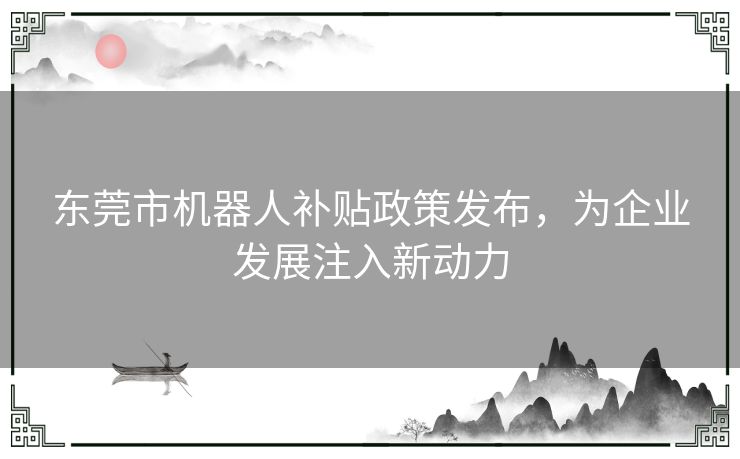 东莞市机器人补贴政策发布，为企业发展注入新动力